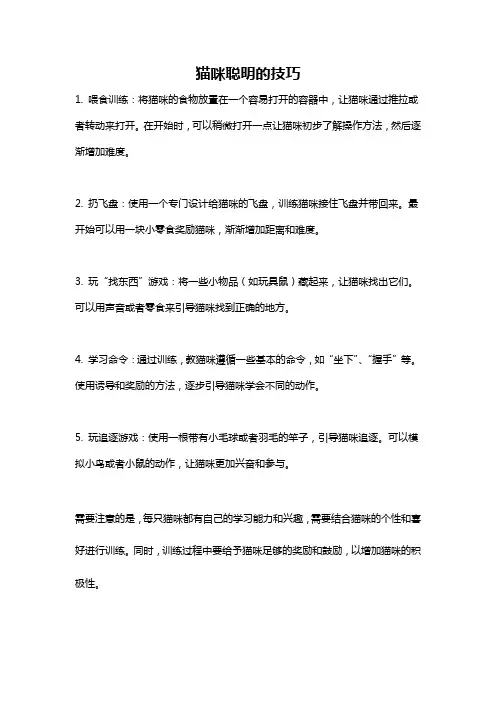 猫咪聪明的技巧

1. 喂食训练：将猫咪的食物放置在一个容易打开的容器中，让猫咪通过推拉或者转动来打开。在开始时，可以稍微打开一点让猫咪初步了解操作方法，然后逐渐增加难度。

2. 扔飞盘：使用一个专门设计给猫咪的飞盘，训练猫咪接住飞盘并带回来。最开始可以用一块小零食奖励猫咪，渐渐增加距离和难度。

3. 玩“找东西”游戏：将一些小物品（如玩具鼠）藏起来，让猫咪找出它们。可以用声音或者零食来引导猫咪找到正确的地方。

4. 学习命令：通过训练，教猫咪遵循一些基本的命令，如“坐下”、“握手”等。使用诱导和奖励的方法，逐步引导猫咪学会不同的动作。

5. 玩追逐游戏：使用一根带有小毛球或者羽毛的竿子，引导猫咪追逐。可以模拟小鸟或者小鼠的动作，让猫咪更加兴奋和参与。

需要注意的是，每只猫咪都有自己的学习能力和兴趣，需要结合猫咪的个性和喜好进行训练。同时，训练过程中要给予猫咪足够的奖励和鼓励，以增加猫咪的积极性。